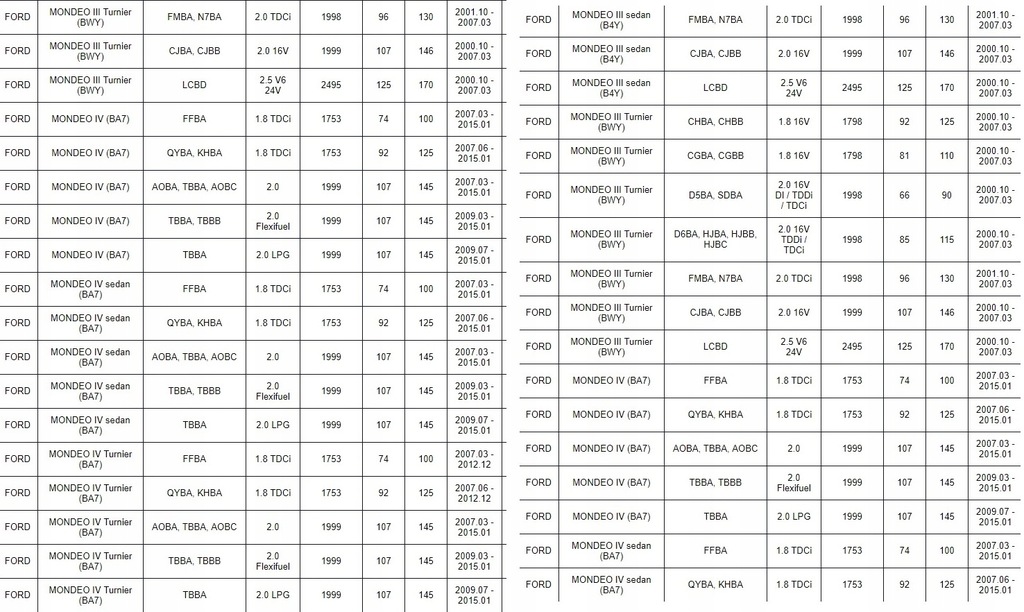 | FORD | MONDEO III Turnier (BWY) | FMBA, N7BA | 2.0 TDCi | 1998 | 96 | 130 | 2001.10 - 2007.03 |
|---|---|---|---|---|---|---|---|
| FORD | MONDEO III Turnier (BWY) | CJBA, CJBB | 2.0 16V | 1999 | 107 | 146 | 2000.10 - 2007.03 |
| FORD | MONDEO III Turnier (BWY) | LCBD | 2.5 V6 24V | 2495 | 125 | 170 | 2000.10 - 2007.03 |
| FORD | MONDEO IV (BA7) | FFBA | 1.8 TDCi | 1753 | 74 | 100 | 2007.03 - 2015.01 |
| FORD | MONDEO IV (BA7) | QYBA, KHBA | 1.8 TDCi | 1753 | 92 | 125 | 2007.06 - 2015.01 |
| FORD | MONDEO IV (BA7) | AOBA, TBBA, AOBC | 2.0 | 1999 | 107 | 145 | 2007.03 - 2015.01 |
| FORD | MONDEO IV (BA7) | TBBA, TBBB | 2.0 Flexifuel | 1999 | 107 | 145 | 2009.03 - 2015.01 |
| FORD | MONDEO IV (BA7) | TBBA | 2.0 LPG | 1999 | 107 | 145 | 2009.07 - 2015.01 |
| FORD | MONDEO IV sedan (BA7) | FFBA | 1.8 TDCi | 1753 | 74 | 100 | 2007.03 - 2015.01 |
| FORD | MONDEO IV sedan (BA7) | QYBA, KHBA | 1.8 TDCi | 1753 | 92 | 125 | 2007.06 - 2015.01 |
| FORD | MONDEO IV sedan (BA7) | AOBA, TBBA, AOBC | 2.0 | 1999 | 107 | 145 | 2007.03 - 2015.01 |
| FORD | MONDEO IV sedan (BA7) | TBBA, TBBB | 2.0 Flexifuel | 1999 | 107 | 145 | 2009.03 - 2015.01 |
| FORD | MONDEO IV sedan (BA7) | TBBA | 2.0 LPG | 1999 | 107 | 145 | 2009.07 - 2015.01 |
| FORD | MONDEO IV Turnier (BA7) | FFBA | 1.8 TDCi | 1753 | 74 | 100 | 2007.03 - 2012.12 |
| FORD | MONDEO IV Turnier (BA7) | QYBA, KHBA | 1.8 TDCi | 1753 | 92 | 125 | 2007.06 - 2012.12 |
| FORD | MONDEO IV Turnier (BA7) | AOBA, TBBA, AOBC | 2.0 | 1999 | 107 | 145 | 2007.03 - 2015.01 |
| FORD | MONDEO IV Turnier (BA7) | TBBA, TBBB | 2.0 Flexifuel | 1999 | 107 | 145 | 2009.03 - 2015.01 |
| FORD | MONDEO IV Turnier (BA7) | TBBA | 2.0 LPG | 1999 | 107 | 145 | 2009.07 - 2015.01 |

| FORD | MONDEO III sedan (B4Y) | FMBA, N7BA | 2.0 TDCi | 1998 | 96 | 130 | 2001.10 - 2007.03 |
|---|---|---|---|---|---|---|---|
| FORD | MONDEO III sedan (B4Y) | CJBA, CJBB | 2.0 16V | 1999 | 107 | 146 | 2000.10 - 2007.03 |
| FORD | MONDEO III sedan (B4Y) | LCBD | 2.5 V6 24V | 2495 | 125 | 170 | 2000.10 - 2007.03 |
| FORD | MONDEO III Turnier (BWY) | CHBA, CHBB | 1.8 16V | 1798 | 92 | 125 | 2000.10 - 2007.03 |
| FORD | MONDEO III Turnier (BWY) | CGBA, CGBB | 1.8 16V | 1798 | 81 | 110 | 2000.10 - 2007.03 |
| FORD | MONDEO III Turnier (BWY) | D5BA, SDBA | 2.0 16V DI / TDDi / TDCi | 1998 | 66 | 90 | 2000.10 - 2007.03 |
| FORD | MONDEO III Turnier (BWY) | D6BA, HJBA, HJBB, HJBC | 2.0 16V TDDi / TDCi | 1998 | 85 | 115 | 2000.10 - 2007.03 |
| FORD | MONDEO III Turnier (BWY) | FMBA, N7BA | 2.0 TDCi | 1998 | 96 | 130 | 2001.10 - 2007.03 |
| FORD | MONDEO III Turnier (BWY) | CJBA, CJBB | 2.0 16V | 1999 | 107 | 146 | 2000.10 - 2007.03 |
| FORD | MONDEO III Turnier (BWY) | LCBD | 2.5 V6 24V | 2495 | 125 | 170 | 2000.10 - 2007.03 |
| FORD | MONDEO IV (BA7) | FFBA | 1.8 TDCi | 1753 | 74 | 100 | 2007.03 - 2015.01 |
| FORD | MONDEO IV (BA7) | QYBA, KHBA | 1.8 TDCi | 1753 | 92 | 125 | 2007.06 - 2015.01 |
| FORD | MONDEO IV (BA7) | AOBA, TBBA, AOBC | 2.0 | 1999 | 107 | 145 | 2007.03 - 2015.01 |
| FORD | MONDEO IV (BA7) | TBBA, TBBB | 2.0 Flexifuel | 1999 | 107 | 145 | 2009.03 - 2015.01 |
| FORD | MONDEO IV (BA7) | TBBA | 2.0 LPG | 1999 | 107 | 145 | 2009.07 - 2015.01 |
| FORD | MONDEO IV sedan (BA7) | FFBA | 1.8 TDCi | 1753 | 74 | 100 | 2007.03 - 2015.01 |
| FORD | MONDEO IV sedan (BA7) | QYBA, KHBA | 1.8 TDCi | 1753 | 92 | 125 | 2007.06 - 2015.01 |